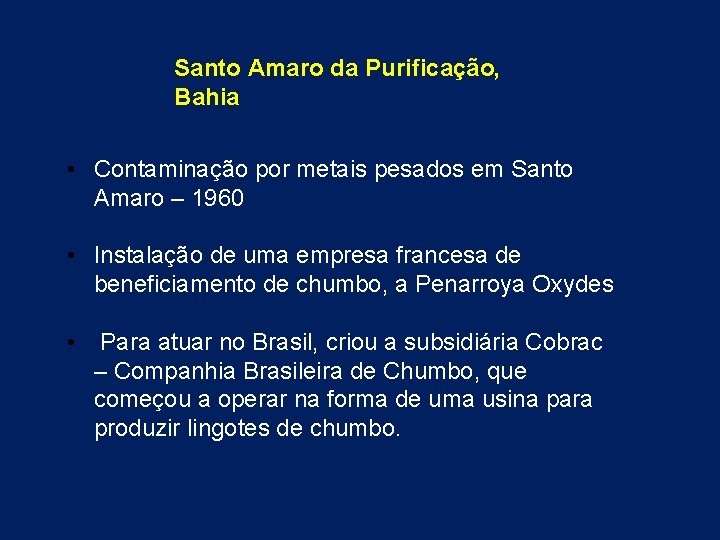 Santo Amaro da Purificação, Bahia

• Contaminação por metais pesados em Santo Amaro – 1960

• Instalação de uma empresa francesa de beneficiamento de chumbo, a Penarroya Oxydes

• Para atuar no Brasil, criou a subsidiária Cobrac – Companhia Brasileira de Chumbo, que começou a operar na forma de uma usina para produzir lingotes de chumbo.